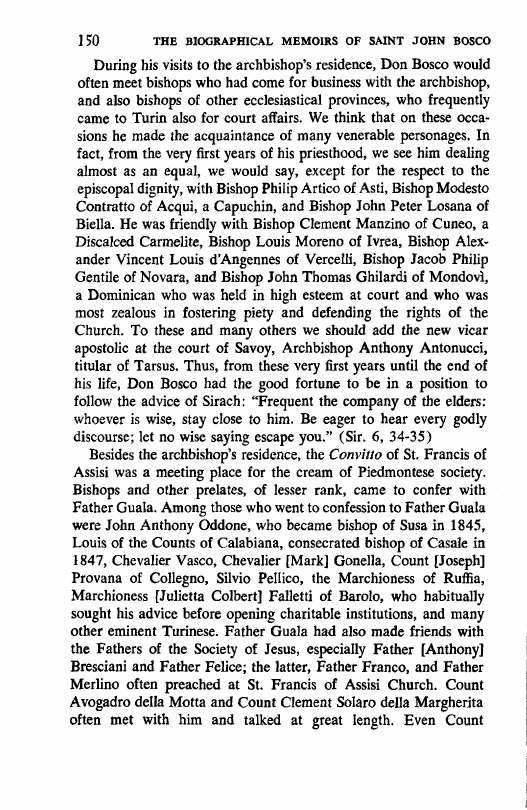 150 THE BIOGRAPHICAL MEMOIRS OF SAINT JOHN BOSCO

During his visits to the archbishop's residence, Don Bosco would often meet bishops who had come for business with the archbishop, and also bishops of other ecclesiastical provinces, who frequently came to Turin also for court affairs. We think that on these occasions he made the acquaintance of many venerable personages. In fact, from the very first years of his priesthood, we see him dealing almost as an equal, we would say, except for the respect to the episcopal dignity, with Bishop Philip Artico of Asti, Bishop Modesto Contratto of Acqui, a Capuchin, and Bishop John Peter Losana of Biella. He was friendly with Bishop Clement Manzino of Cuneo, a Discalced Carmelite, Bishop Louis Moreno of Ivrea, Bishop Alexander Vincent Louis d'Angennes of Vercelli, Bishop Jacob Philip Gentile of Novara, and Bishop John Thomas Ghilardi of Mondovì, a Dominican who was held in high esteem at court and who was most zealous in fostering piety and defending the rights of the Church. To these and many others we should add the new vicar apostolic at the court of Savoy, Archbishop Anthony Antonucci, titular of Tarsus. Thus, from these very first years until the end of his life, Don Bosco had the good fortune to be in a position to follow the advice of Sirach: "Frequent the company of the elders: whoever is wise, stay close to him. Be eager to hear every godly discourse; let no wise saying escape you." (Sir. 6, 34-35)

Besides the archbishop's residence, the Convitto of St. Francis of Assisi was a meeting place for the cream of Piedmontese society. Bishops and other prelates, of lesser rank, came to confer with Father Guala. Among those who went to confession to Father Guala were John Anthony Oddone, who became bishop of Susa in 1845, Louis of the Counts of Calabiana, consecrated bishop of Casale in 1847, Chevalier Vasco, Chevalier [Mark] Gonella, Count [Joseph] Provana of Collegno, Silvio Pellico, the Marchioness of Ruffia, Marchioness [Julietta Colbert] Falletti of Barolo, who habitually sought his advice before opening charitable institutions, and many other eminent Turinese. Father Guala had also made friends with the Fathers of the Society of Jesus, especially Father [Anthony] Bresciani and Father Felice; the latter, Father Franco, and Father Merlino often preached at St. Francis of Assisi Church. Count Avogadro della Motta and Count Clement Solaro della Margherita often met with him and talked at great length. Even Count